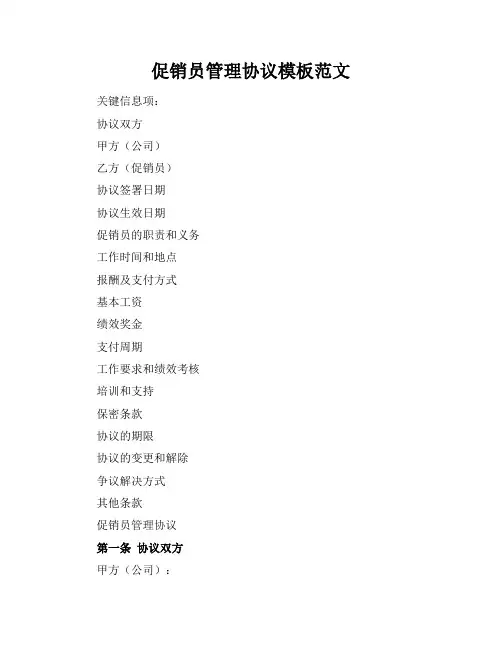 促销员管理协议模板范文

关键信息项：

协议双方

甲方（公司）

乙方（促销员）

协议签署日期

协议生效日期

促销员的职责和义务

工作时间和地点

报酬及支付方式

基本工资

绩效奖金

支付周期

工作要求和绩效考核

培训和支持

保密条款

协议的期限

协议的变更和解除

争议解决方式

其他条款

促销员管理协议

第一条 协议双方

甲方（公司）：